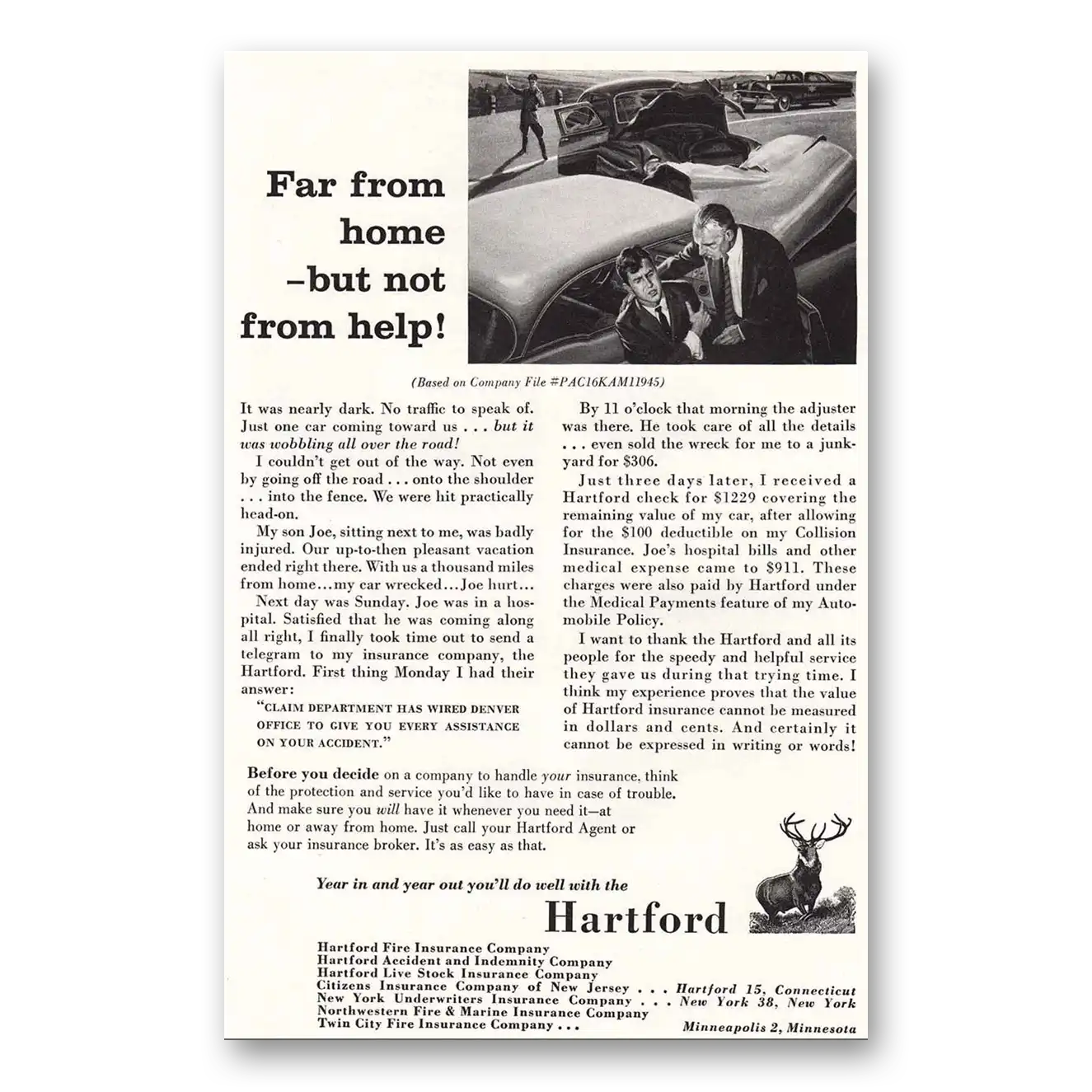 Far from home –but not from help!

(Based on Company File #PAC16KAM11945)

It was nearly dark. No traffic to speak of. Just one car coming toward us . . . but it was wobbling all over the road!

I couldn't get out of the way. Not even by going off the road . . . onto the shoulder . . . into the fence. We were hit practically head-on.

My son Joe, sitting next to me, was badly injured. Our up-to-then pleasant vacation ended right there. With us a thousand miles from home...my car wrecked...Joe hurt...

Next day was Sunday. Joe was in a hospital. Satisfied that he was coming along all right, I finally took time out to send a telegram to my insurance company, the Hartford. First thing Monday I had their answer:

"CLAIM DEPARTMENT HAS WIRED DENVER OFFICE TO GIVE YOU EVERY ASSISTANCE ON YOUR ACCIDENT."

By 11 o'clock that morning the adjuster was there. He took care of all the details . . . even sold the wreck for me to a junkyard for $306.

Just three days later, I received a Hartford check for $1229 covering the remaining value of my car, after allowing for the $100 deductible on my Collision Insurance. Joe's hospital bills and other medical expense came to $911. These charges were also paid by Hartford under the Medical Payments feature of my Automobile Policy.

I want to thank the Hartford and all its people for the speedy and helpful service they gave us during that trying time. I think my experience proves that the value of Hartford insurance cannot be measured in dollars and cents. And certainly it cannot be expressed in writing or words!

Before you decide on a company to handle your insurance, think of the protection and service you'd like to have in case of trouble. And make sure you will have it whenever you need it—at home or away from home. Just call your Hartford Agent or ask your insurance broker. It's as easy as that.

Year in and year out you'll do well with the

Hartford

Hartford Fire Insurance Company
Hartford Accident and Indemnity Company
Hartford Live Stock Insurance Company
Citizens Insurance Company of New Jersey . . . Hartford 15, Connecticut
New York Underwriters Insurance Company . . . New York 38, New York
Northwestern Fire & Marine Insurance Company
Twin City Fire Insurance Company . . . Minneapolis 2, Minnesota